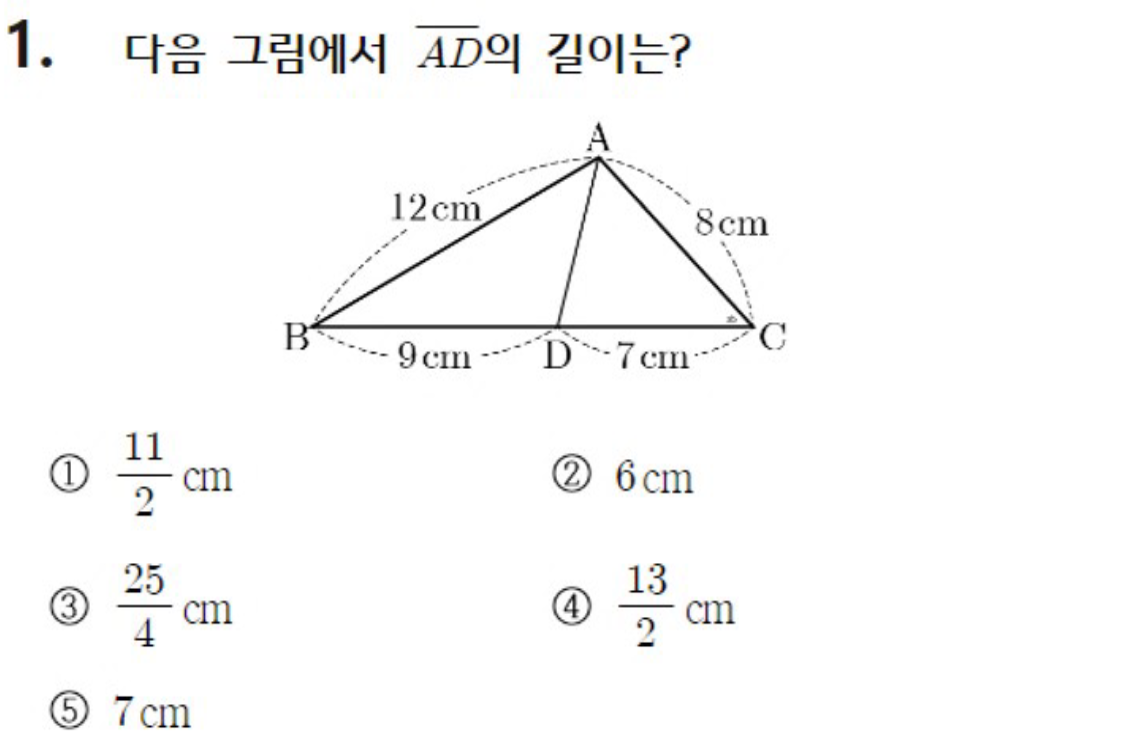 1. 다음 그림에서 $\overline{AD}$의 길이는?

A
12 cm
8 cm
B
9 cm
D
7 cm
C

① $\frac{11}{2}$ cm
② 6 cm
③ $\frac{25}{4}$ cm
④ $\frac{13}{2}$ cm
⑤ 7 cm